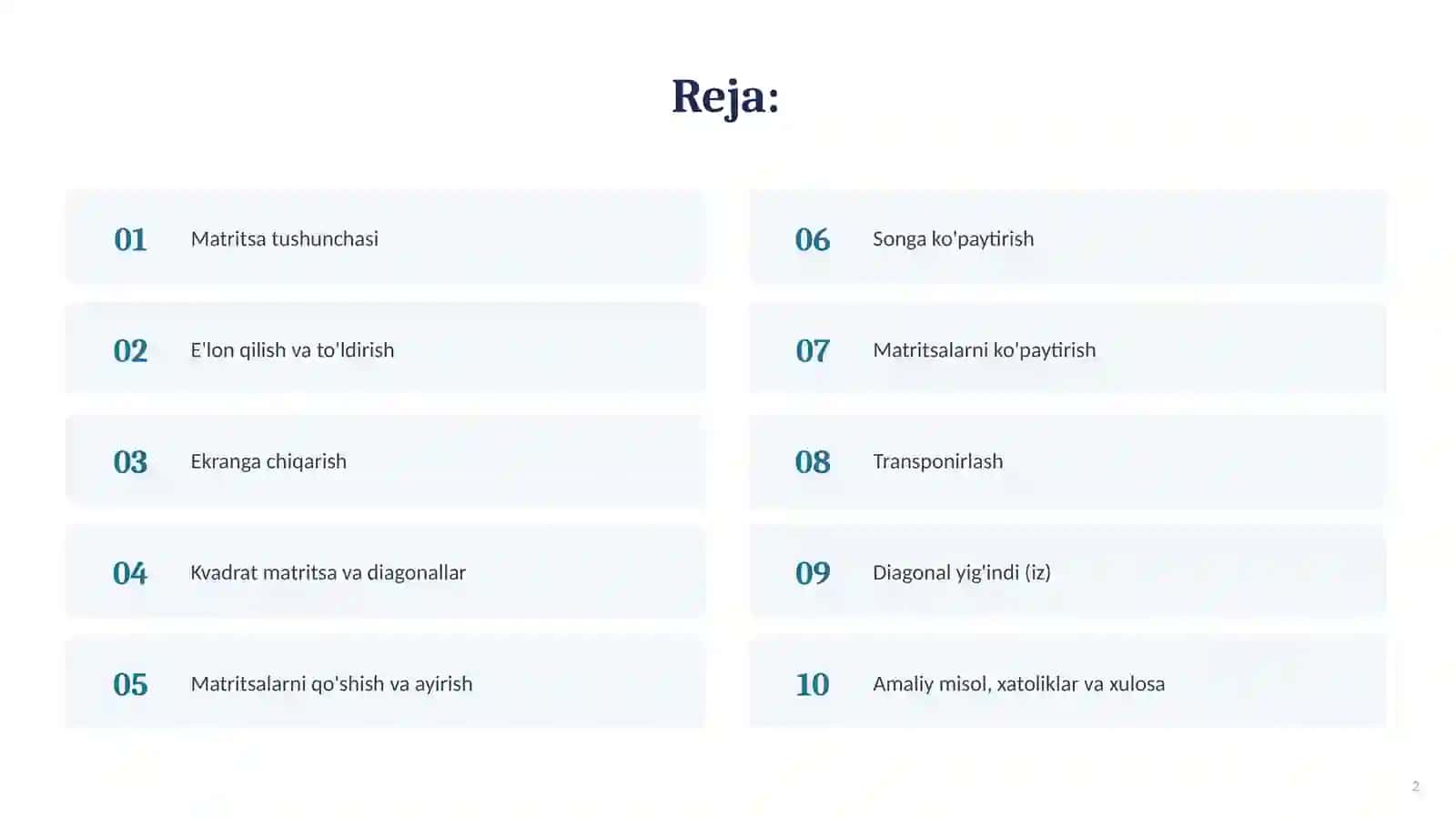 Reja:

01 Matritsa tushunchasi

02 E'lon qilish va to'ldirish

03 Ekranga chiqarish

04 Kvadrat matritsa va diagonallar

05 Matritsalarni qo'shish va ayirish

06 Songa ko'paytirish

07 Matritsalarni ko'paytirish

08 Transponirlash

09 Diagonal yig'indi (iz)

10 Amaliy misol, xatoliklar va xulosa

2